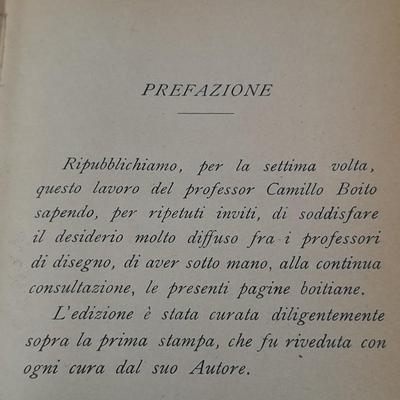 PREFAZIONE

Ripubblichiamo, per la settima volta, questo lavoro del professor Camillo Boito sapendo, per ripetuti inviti, di soddisfare il desiderio molto diffuso fra i professori di disegno, di aver sotto mano, alla continua consultazione, le presenti pagine boitiane.

L'edizione è stata curata diligentemente sopra la prima stampa, che fu riveduta con ogni cura dal suo Autore.